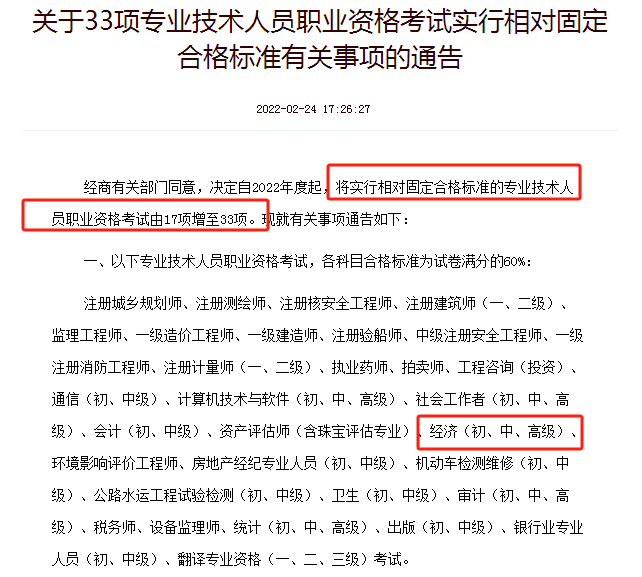 关于33项专业技术人员职业资格考试实行相对固定合格标准有关事项的通告

2022-02-24 17:26:27

经商有关部门同意，决定自2022年度起，将实行相对固定合格标准的专业技术人员职业资格考试由17项增至33项。现就有关事项通告如下：

一、以下专业技术人员职业资格考试，各科目合格标准为试卷满分的60%：

注册城乡规划师、注册测绘师、注册核安全工程师、注册建筑师（一、二级）、监理工程师、一级造价工程师、一级建造师、注册验船师、中级注册安全工程师、一级注册消防工程师、注册计量师（一、二级）、执业药师、拍卖师、工程咨询（投资）、通信（初、中级）、计算机技术与软件（初、中、高级）、社会工作者（初、中、高级）、会计（初、中级）、资产评估师（含珠宝评估专业）、经济（初、中、高级）、环境影响评价工程师、房地产经纪专业人员（初、中级）、机动车检测维修（初、中级）、公路水运工程试验检测（初、中级）、卫生（初、中级）、审计（初、中、高级）、税务师、设备监理师、统计（初、中、高级）、出版（初、中级）、银行业专业人员（初、中级）、翻译专业资格（一、二、三级）考试。